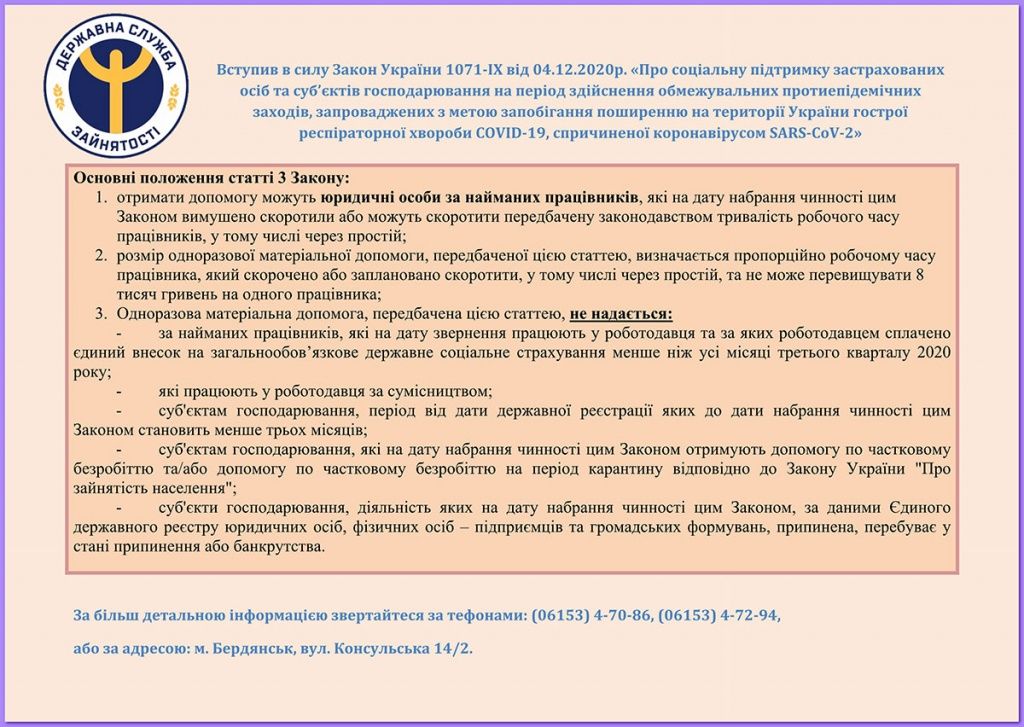 ДЕРЖАВНА СЛУЖБА ЗАЙНЯТОСТІ

Вступив в силу Закон України 1071-IX від 04.12.2020р. «Про соціальну підтримку застрахованих осіб та суб'єктів господарювання на період здійснення обмежувальних протиепідемічних заходів, запроваджених з метою запобігання поширенню на території України гострої респіраторної хвороби COVID-19, спричиненої коронавірусом SARS-CoV-2»

Основні положення статті 3 Закону:
1. отримати допомогу можуть юридичні особи за найманих працівників, які на дату набрання чинності цим Законом вимушено скоротили або можуть скоротити передбачену законодавством тривалість робочого часу працівників, у тому числі через простій;
2. розмір одноразової матеріальної допомоги, передбаченої цією статтею, визначається пропорційно робочому часу працівника, який скорочено або заплановано скоротити, у тому числі через простій, та не може перевищувати 8 тисяч гривень на одного працівника;
3. Одноразова матеріальна допомога, передбачена цією статтею, не надається:
- за найманих працівників, які на дату звернення працюють у роботодавця та за яких роботодавцем сплачено єдиний внесок на загальнообов'язкове державне соціальне страхування менше ніж усі місяці третього кварталу 2020 року;
- які працюють у роботодавця за сумісництвом;
- суб'єктам господарювання, період від дати державної реєстрації яких до дати набрання чинності цим Законом становить менше трьох місяців;
- суб'єктам господарювання, які на дату набрання чинності цим Законом отримують допомогу по частковому безробіттю та/або допомогу по частковому безробіттю на період карантину відповідно до Закону України "Про зайнятість населення";
- суб'єкти господарювання, діяльність яких на дату набрання чинності цим Законом, за даними Єдиного державного реєстру юридичних осіб, фізичних осіб – підприємців та громадських формувань, припинена, перебуває у стані припинення або банкрутства.

За більш детальною інформацією звертайтеся за тефонами: (06153) 4-70-86, (06153) 4-72-94,

або за адресою: м. Бердянськ, вул. Консульська 14/2.